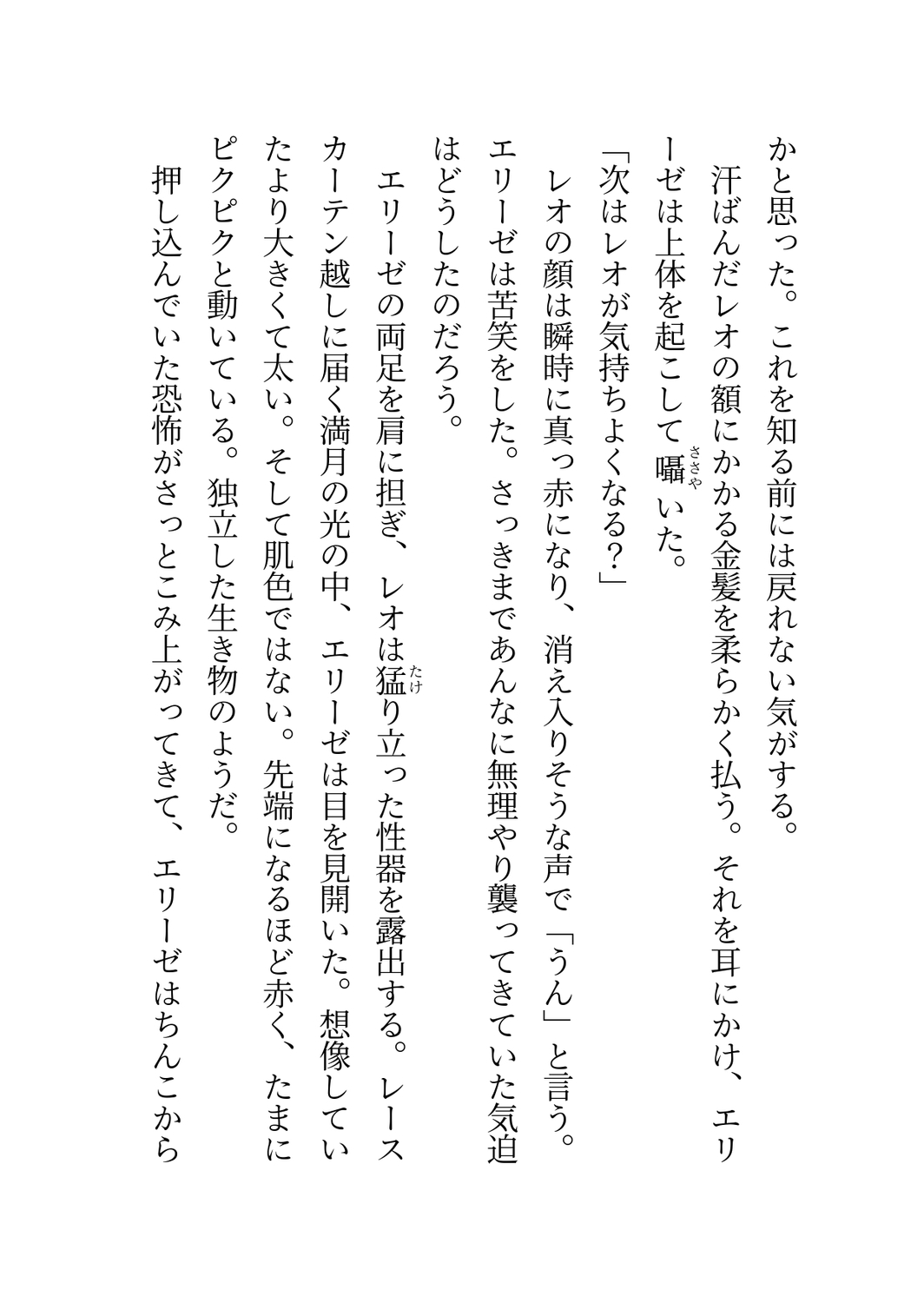 かと思った。これを知る前には戻れない気がする。
汗ばんだレオの額にかかる金髪を柔らかく払う。それを耳にかけ、エリーゼは上体を起こして囁（ささや）いた。
「次はレオが気持ちよくなる？」
レオの顔は瞬時に真っ赤になり、消え入りそうな声で「うん」と言う。エリーゼは苦笑をした。さっきまであんなに無理やり襲ってきていた気迫はどうしたのだろう。
エリーゼの両足を肩に担ぎ、レオは猛（たけ）り立った性器を露出する。レースカーテン越しに届く満月の光の中、エリーゼは目を見開いた。想像していたより大きくて太い。そして肌色ではない。先端になるほど赤く、たまにピクピクと動いている。独立した生き物のようだ。
押し込んでいた恐怖がさっとこみ上がってきて、エリーゼはちんこから